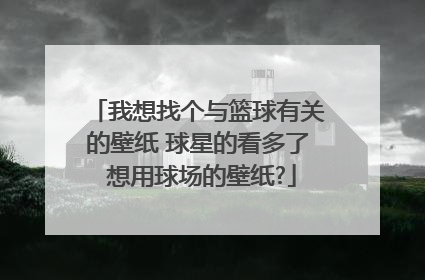 「我想找个与篮球有关的壁纸 球星的看多了 想用球场的壁纸?」